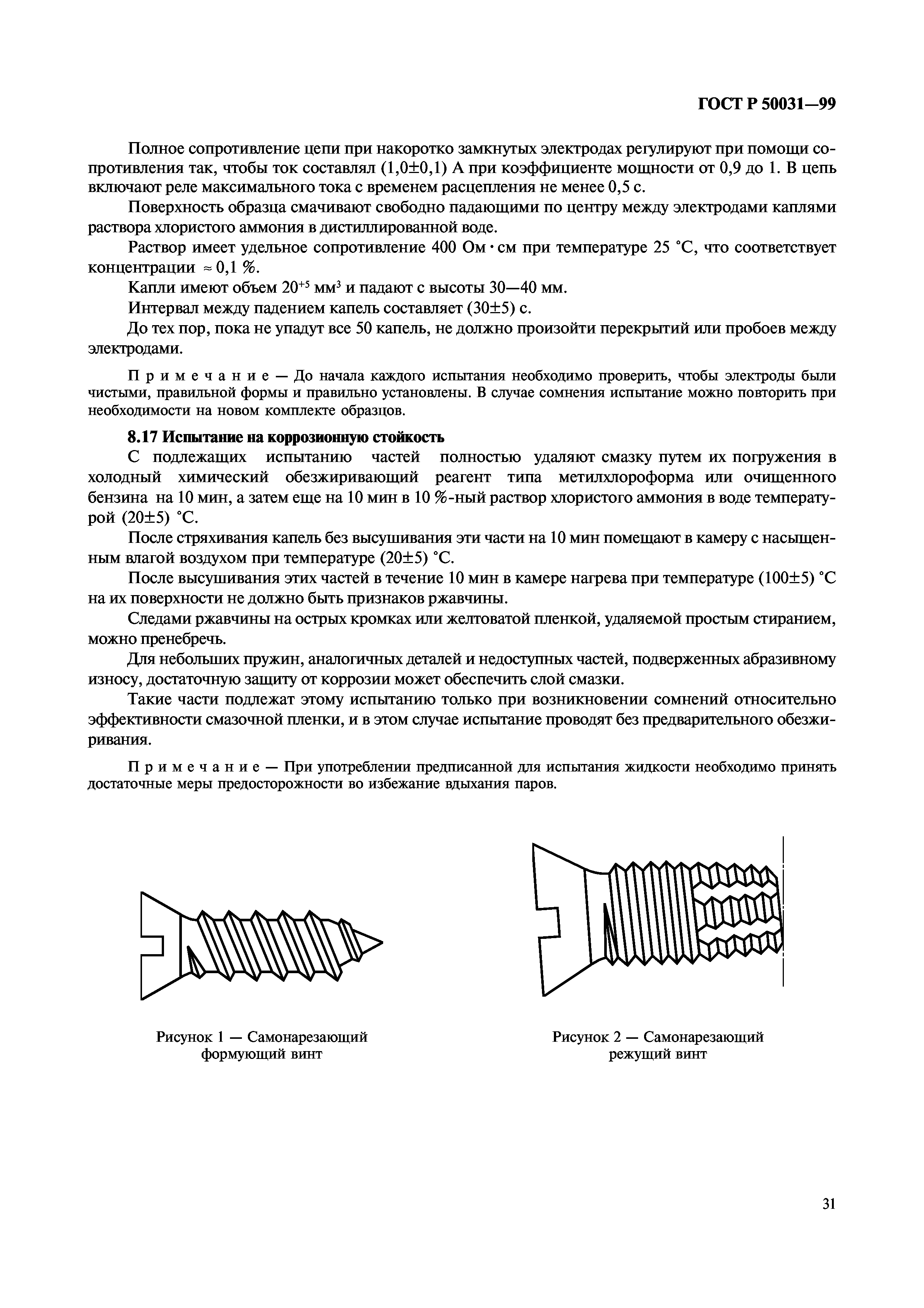 ГОСТ Р 50031—99

Полное сопротивление цепи при накоротко замкнутых электродах регулируют при помощи сопротивления так, чтобы ток составлял (1,0±0,1) А при коэффициенте мощности от 0,9 до 1. В цепь включают реле максимального тока с временем расцепления не менее 0,5 с.

Поверхность образца смачивают свободно падающими по центру между электродами каплями раствора хлористого аммония в дистиллированной воде.

Раствор имеет удельное сопротивление 400 Ом · см при температуре 25 °С, что соответствует концентрации ≈ 0,1 %.

Капли имеют объем $20^{+5}$ мм$^3$ и падают с высоты 30—40 мм.

Интервал между падением капель составляет (30±5) с.

До тех пор, пока не упадут все 50 капель, не должно произойти перекрытий или пробоев между электродами.

Примечание — До начала каждого испытания необходимо проверить, чтобы электроды были чистыми, правильной формы и правильно установлены. В случае сомнения испытание можно повторить при необходимости на новом комплекте образцов.

8.17 Испытание на коррозионную стойкость

С подлежащих испытанию частей полностью удаляют смазку путем их погружения в холодный химический обезжиривающий реагент типа метилхлороформа или очищенного бензина на 10 мин, а затем еще на 10 мин в 10 %-ный раствор хлористого аммония в воде температурой (20±5) °С.

После стряхивания капель без высушивания эти части на 10 мин помещают в камеру с насыщенным влагой воздухом при температуре (20±5) °С.

После высушивания этих частей в течение 10 мин в камере нагрева при температуре (100±5) °С на их поверхности не должно быть признаков ржавчины.

Следами ржавчины на острых кромках или желтоватой пленкой, удаляемой простым стиранием, можно пренебречь.

Для небольших пружин, аналогичных деталей и недоступных частей, подверженных абразивному износу, достаточную защиту от коррозии может обеспечить слой смазки.

Такие части подлежат этому испытанию только при возникновении сомнений относительно эффективности смазочной пленки, и в этом случае испытание проводят без предварительного обезжиривания.

Примечание — При употреблении предписанной для испытания жидкости необходимо принять достаточные меры предосторожности во избежание вдыхания паров.

Рисунок 1 — Самонарезающий формующий винт

Рисунок 2 — Самонарезающий режущий винт

31